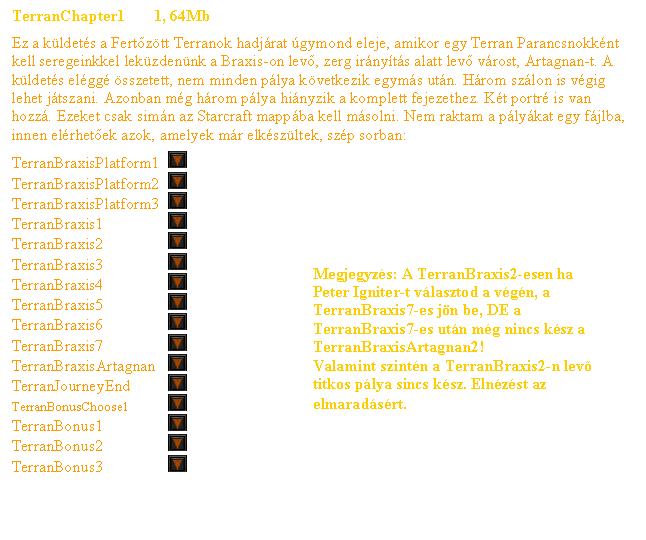 TerranChapter1 1, 64Mb

Ez a küldetés a Fertőzött Terranok hadjárat úgymond eleje, amikor egy Terran Parancsnokként kell seregeinkkel leküzdenünk a Braxis-on levő, zerg irányítás alatt levő várost, Artagnan-t. A küldetés eléggé összetett, nem minden pálya következik egymás után. Három szálon is végig lehet játszani. Azonban még három pálya hiányzik a komplett fejezethez. Két portré is van hozzá. Ezeket csak simán az Starcraft mappába kell másolni. Nem raktam a pályákat egy fájlba, innen elérhetőek azok, amelyek már elkészültek, szép sorban:

TerranBraxisPlatform1
TerranBraxisPlatform2
TerranBraxisPlatform3
TerranBraxis1
TerranBraxis2
TerranBraxis3
TerranBraxis4
TerranBraxis5
TerranBraxis6
TerranBraxis7
TerranBraxisArtagnan
TerranJourneyEnd
TerranBonusChoose1
TerranBonus1
TerranBonus2
TerranBonus3

Megjegyzés: A TerranBraxis2-esen ha Peter Igniter-t választod a végén, a TerranBraxis7-es jön be, DE a TerranBraxis7-es után még nincs kész a TerranBraxisArtagnan2!
Valamint szintén a TerranBraxis2-n levő titkos pálya sincs kész. Elnézést az elmaradásért.